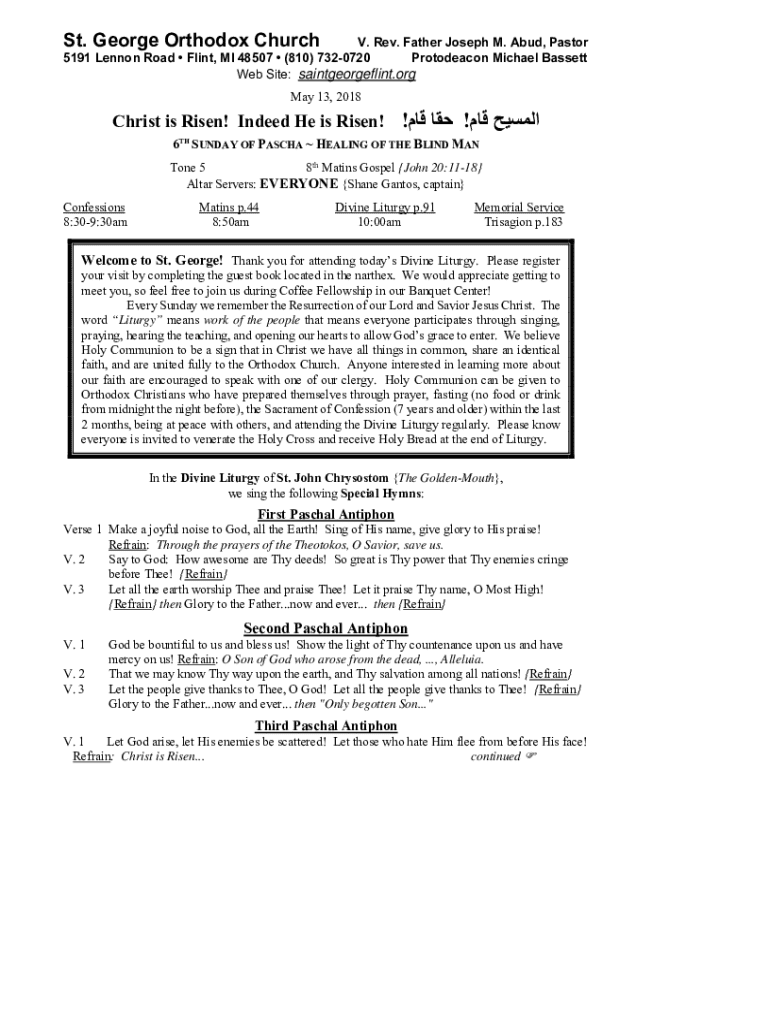 St. George Orthodox Church V. Rev. Father Joseph M. Abud, Pastor
5191 Lennon Road • Flint, MI 48507 • (810) 732-0720 Protodeacon Michael Bassett
Web Site: saintgeorgeflint.org

May 13, 2018

Christ is Risen! Indeed He is Risen! المسيح قام! حقا قام!

6TH SUNDAY OF PASCHA ~ HEALING OF THE BLIND MAN

Tone 5 8th Matins Gospel {John 20:11-18}
Altar Servers: EVERYONE {Shane Gantos, captain}

| Confessions | Matins p.44 | Divine Liturgy p.91 | Memorial Service |
|---|---|---|---|
| 8:30-9:30am | 8:50am | 10:00am | Trisagion p.183 |

Welcome to St. George! Thank you for attending today's Divine Liturgy. Please register your visit by completing the guest book located in the narthex. We would appreciate getting to meet you, so feel free to join us during Coffee Fellowship in our Banquet Center!

Every Sunday we remember the Resurrection of our Lord and Savior Jesus Christ. The word "Liturgy" means work of the people that means everyone participates through singing, praying, hearing the teaching, and opening our hearts to allow God's grace to enter. We believe Holy Communion to be a sign that in Christ we have all things in common, share an identical faith, and are united fully to the Orthodox Church. Anyone interested in learning more about our faith are encouraged to speak with one of our clergy. Holy Communion can be given to Orthodox Christians who have prepared themselves through prayer, fasting (no food or drink from midnight the night before), the Sacrament of Confession (7 years and older) within the last 2 months, being at peace with others, and attending the Divine Liturgy regularly. Please know everyone is invited to venerate the Holy Cross and receive Holy Bread at the end of Liturgy.

In the Divine Liturgy of St. John Chrysostom {The Golden-Mouth}, we sing the following Special Hymns:

First Paschal Antiphon
Verse 1 Make a joyful noise to God, all the Earth! Sing of His name, give glory to His praise!
Refrain: Through the prayers of the Theotokos, O Savior, save us.
V. 2 Say to God: How awesome are Thy deeds! So great is Thy power that Thy enemies cringe before Thee! {Refrain}
V. 3 Let all the earth worship Thee and praise Thee! Let it praise Thy name, O Most High! {Refrain} then Glory to the Father...now and ever... then {Refrain}

Second Paschal Antiphon
V. 1 God be bountiful to us and bless us! Show the light of Thy countenance upon us and have mercy on us! Refrain: O Son of God who arose from the dead, ..., Alleluia.
V. 2 That we may know Thy way upon the earth, and Thy salvation among all nations! {Refrain}
V. 3 Let the people give thanks to Thee, O God! Let all the people give thanks to Thee! {Refrain} Glory to the Father...now and ever... then "Only begotten Son..."

Third Paschal Antiphon
V. 1 Let God arise, let His enemies be scattered! Let those who hate Him flee from before His face!
Refrain: Christ is Risen... continued ☞